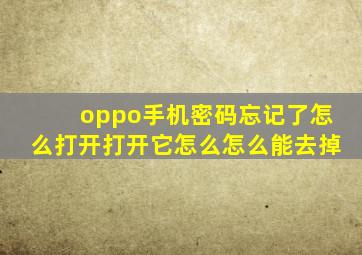 oppo手机密码忘记了怎么打开打开它怎么怎么能去掉